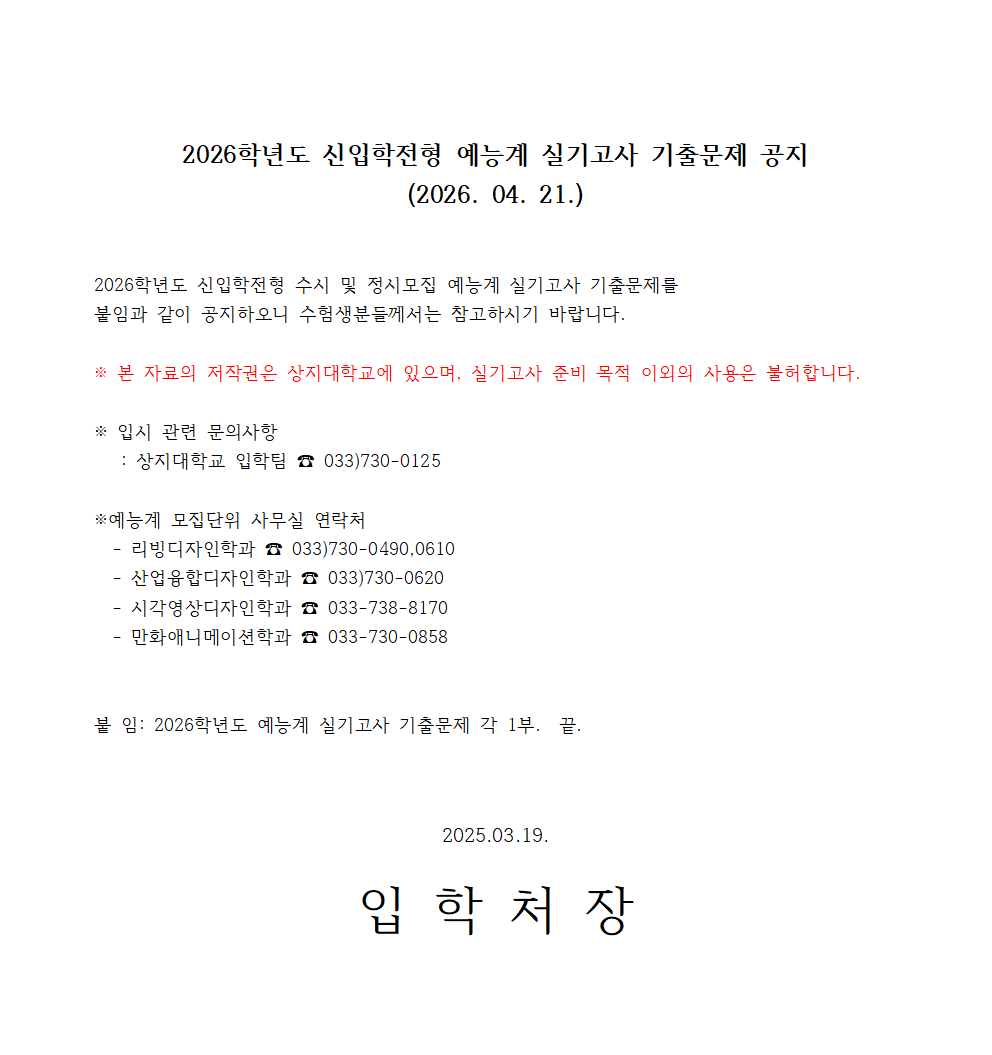 2026학년도 신입학전형 예능계 실기고사 기출문제 공지
(2026. 04. 21.)

2026학년도 신입학전형 수시 및 정시모집 예능계 실기고사 기출문제를 붙임과 같이 공지하오니 수험생분들께서는 참고하시기 바랍니다.

※ 본 자료의 저작권은 상지대학교에 있으며, 실기고사 준비 목적 이외의 사용은 불허합니다.

※ 입시 관련 문의사항
: 상지대학교 입학팀 ☎ 033)730-0125

※예능계 모집단위 사무실 연락처
- 리빙디자인학과 ☎ 033)730-0490,0610
- 산업융합디자인학과 ☎ 033)730-0620
- 시각영상디자인학과 ☎ 033-738-8170
- 만화애니메이션학과 ☎ 033-730-0858

붙 임: 2026학년도 예능계 실기고사 기출문제 각 1부. 끝.

2025.03.19.

입 학 처 장